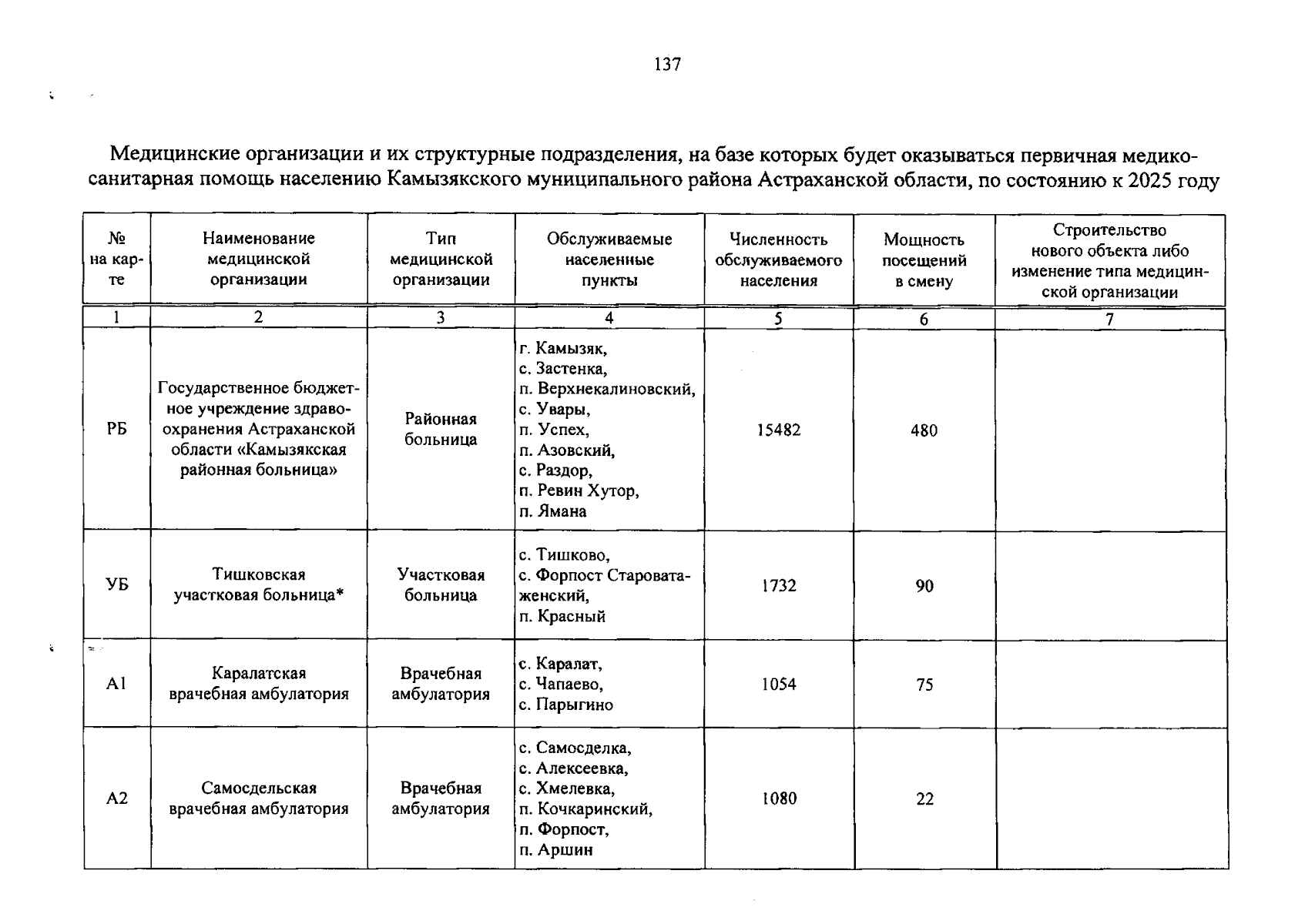 137

Медицинские организации и их структурные подразделения, на базе которых будет оказываться первичная медико-санитарная помощь населению Камызякского муниципального района Астраханской области, по состоянию к 2025 году

| № на карте | Наименование медицинской организации | Тип медицинской организации | Обслуживаемые населенные пункты | Численность обслуживаемого населения | Мощность посещений в смену | Строительство нового объекта либо изменение типа медицинской организации |
|---|---|---|---|---|---|---|
| 1 | 2 | 3 | 4 | 5 | 6 | 7 |
| РБ | Государственное бюджетное учреждение здравоохранения Астраханской области «Камызякская районная больница» | Районная больница | г. Камызяк, с. Застенка, п. Верхнекалиновский, с. Увары, п. Успех, п. Азовский, с. Раздор, п. Ревин Хутор, п. Ямана | 15482 | 480 | |
| УБ | Тишковская участковая больница* | Участковая больница | с. Тишково, с. Форпост Староватаженский, п. Красный | 1732 | 90 | |
| А1 | Каралатская врачебная амбулатория | Врачебная амбулатория | с. Каралат, с. Чапаево, с. Парыгино | 1054 | 75 | |
| А2 | Самосдельская врачебная амбулатория | Врачебная амбулатория | с. Самосделка, с. Алексеевка, с. Хмелевка, п. Кочкаринский, п. Форпост, п. Аршин | 1080 | 22 | |